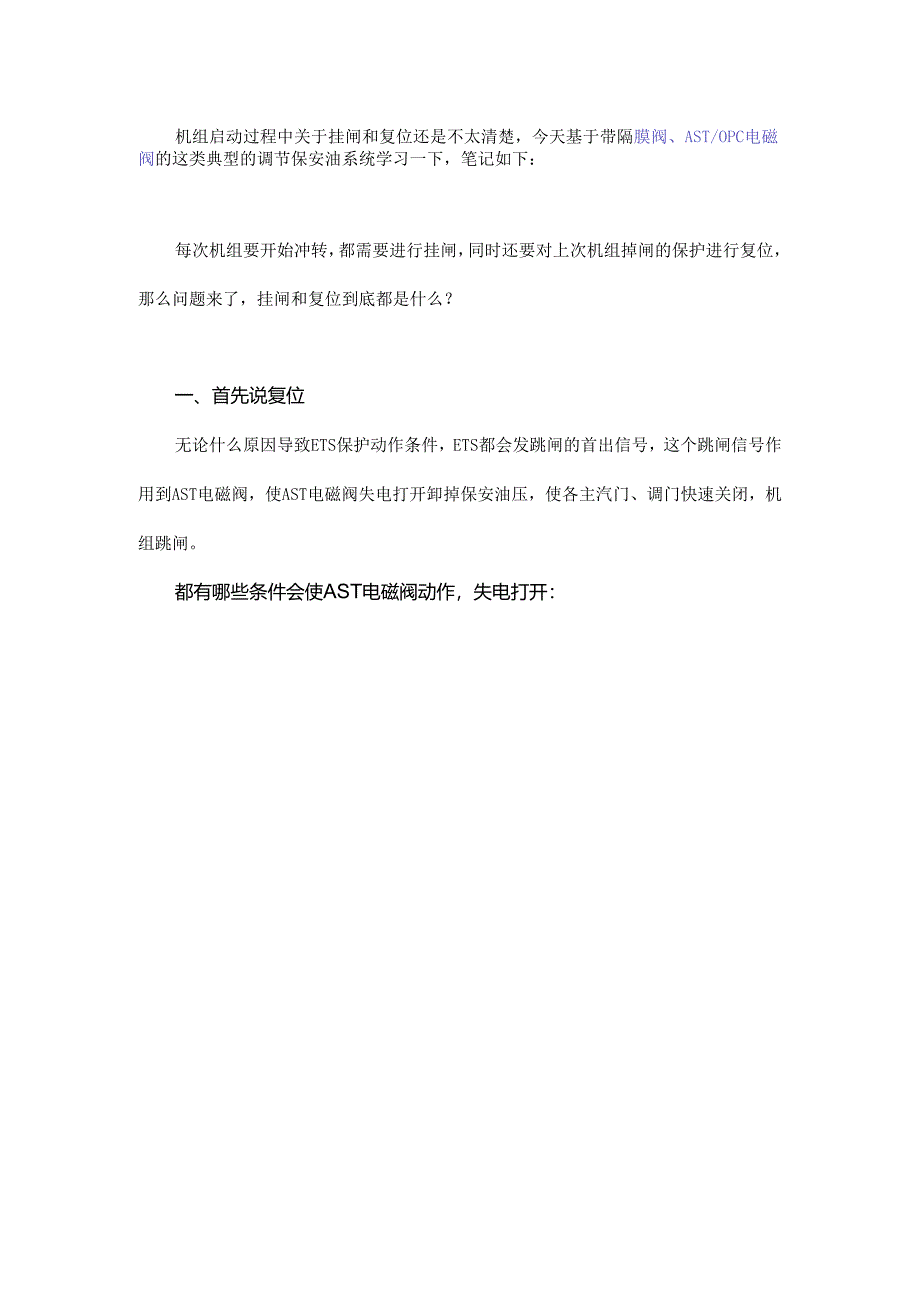 机组启动过程中关于挂闸和复位还是不太清楚，今天基于带隔膜阀、AST/OPC电磁阀的这类典型的调节保安油系统学习一下，笔记如下：

每次机组要开始冲转，都需要进行挂闸，同时还要对上次机组掉闸的保护进行复位，那么问题来了，挂闸和复位到底都是什么？

一、首先说复位

无论什么原因导致ETS保护动作条件，ETS都会发跳闸的首出信号，这个跳闸信号作用到AST电磁阀，使AST电磁阀失电打开卸掉保安油压，使各主汽门、调门快速关闭，机组跳闸。

都有哪些条件会使AST电磁阀动作，失电打开：